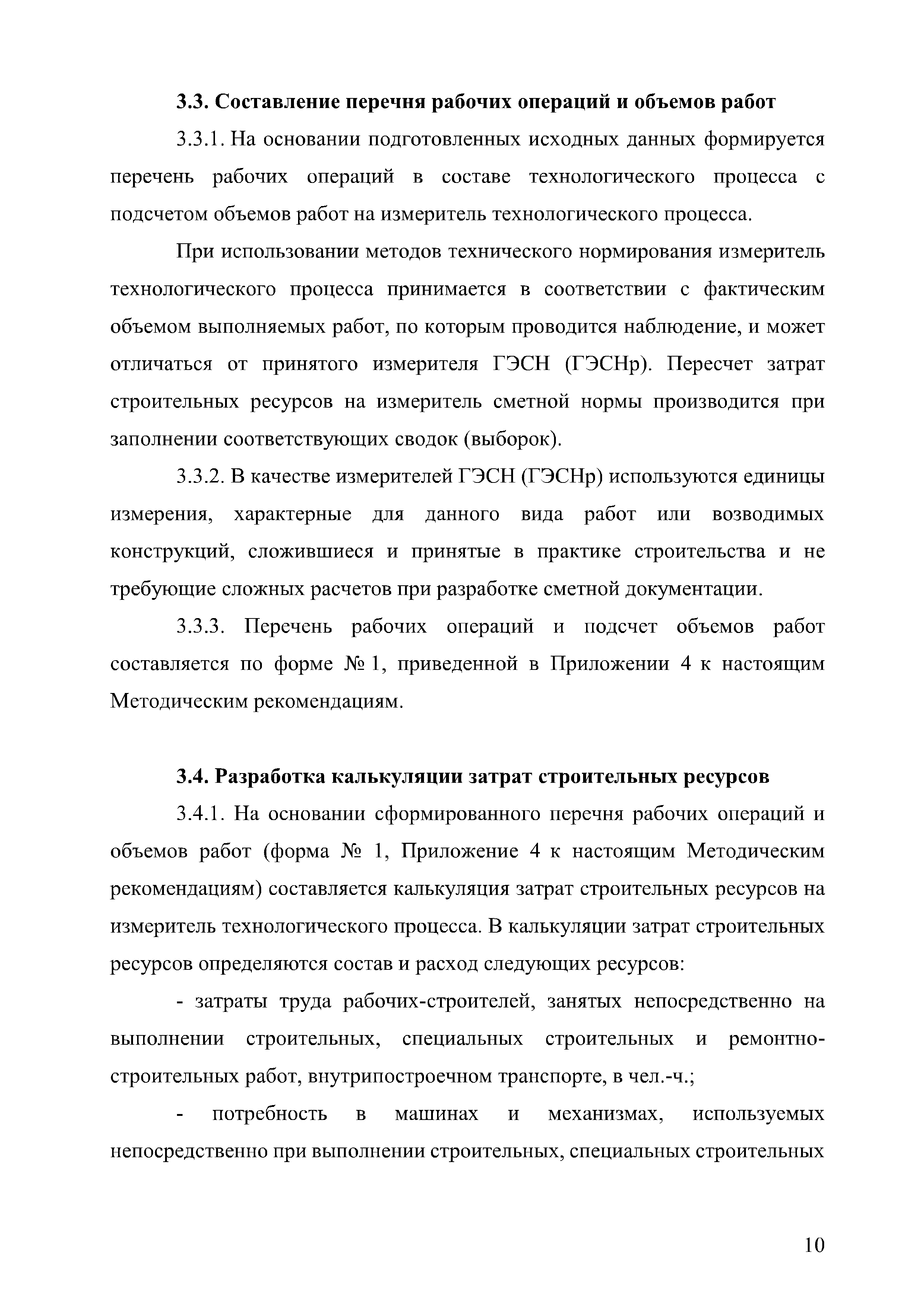 3.3. Составление перечня рабочих операций и объемов работ

3.3.1. На основании подготовленных исходных данных формируется перечень рабочих операций в составе технологического процесса с подсчетом объемов работ на измеритель технологического процесса.

При использовании методов технического нормирования измеритель технологического процесса принимается в соответствии с фактическим объемом выполняемых работ, по которым проводится наблюдение, и может отличаться от принятого измерителя ГЭСН (ГЭСНр). Пересчет затрат строительных ресурсов на измеритель сметной нормы производится при заполнении соответствующих сводок (выборок).

3.3.2. В качестве измерителей ГЭСН (ГЭСНр) используются единицы измерения, характерные для данного вида работ или возводимых конструкций, сложившиеся и принятые в практике строительства и не требующие сложных расчетов при разработке сметной документации.

3.3.3. Перечень рабочих операций и подсчет объемов работ составляется по форме № 1, приведенной в Приложении 4 к настоящим Методическим рекомендациям.

3.4. Разработка калькуляции затрат строительных ресурсов

3.4.1. На основании сформированного перечня рабочих операций и объемов работ (форма № 1, Приложение 4 к настоящим Методическим рекомендациям) составляется калькуляция затрат строительных ресурсов на измеритель технологического процесса. В калькуляции затрат строительных ресурсов определяются состав и расход следующих ресурсов:

- затраты труда рабочих-строителей, занятых непосредственно на выполнении строительных, специальных строительных и ремонтно-строительных работ, внутрипостроечном транспорте, в чел.-ч.;

- потребность в машинах и механизмах, используемых непосредственно при выполнении строительных, специальных строительных

10